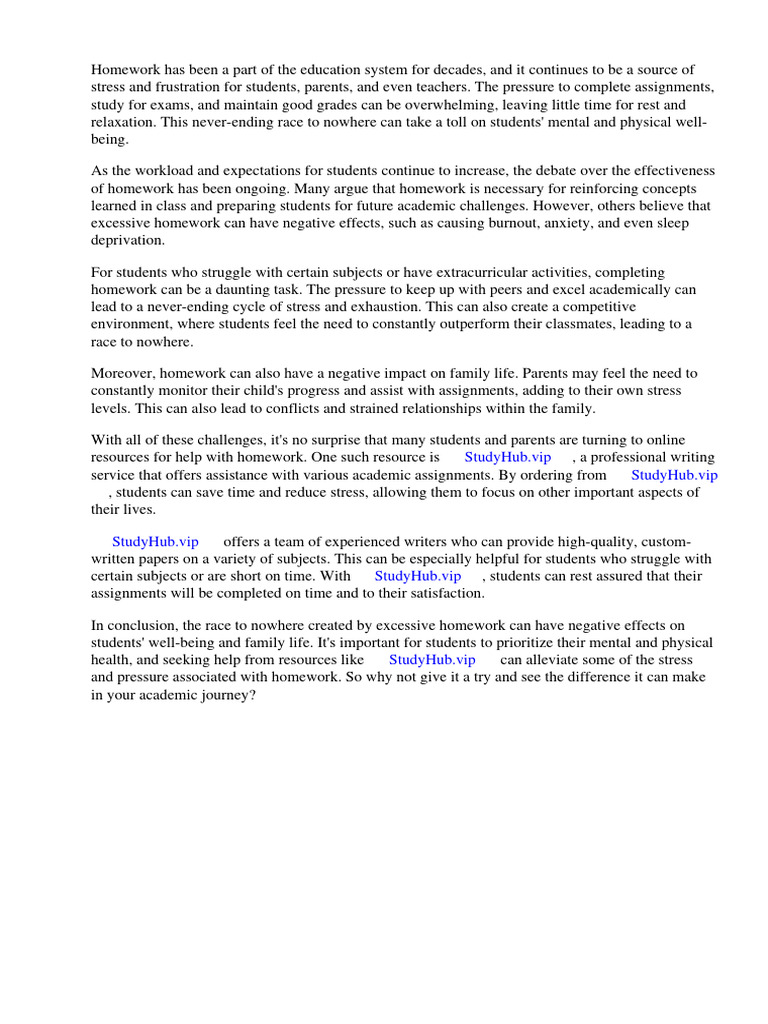 Homework has been a part of the education system for decades, and it continues to be a source of stress and frustration for students, parents, and even teachers. The pressure to complete assignments, study for exams, and maintain good grades can be overwhelming, leaving little time for rest and relaxation. This never-ending race to nowhere can take a toll on students' mental and physical well-being.

As the workload and expectations for students continue to increase, the debate over the effectiveness of homework has been ongoing. Many argue that homework is necessary for reinforcing concepts learned in class and preparing students for future academic challenges. However, others believe that excessive homework can have negative effects, such as causing burnout, anxiety, and even sleep deprivation.

For students who struggle with certain subjects or have extracurricular activities, completing homework can be a daunting task. The pressure to keep up with peers and excel academically can lead to a never-ending cycle of stress and exhaustion. This can also create a competitive environment, where students feel the need to constantly outperform their classmates, leading to a race to nowhere.

Moreover, homework can also have a negative impact on family life. Parents may feel the need to constantly monitor their child's progress and assist with assignments, adding to their own stress levels. This can also lead to conflicts and strained relationships within the family.

With all of these challenges, it's no surprise that many students and parents are turning to online resources for help with homework. One such resource is StudyHub.vip , a professional writing service that offers assistance with various academic assignments. By ordering from StudyHub.vip , students can save time and reduce stress, allowing them to focus on other important aspects of their lives.

StudyHub.vip offers a team of experienced writers who can provide high-quality, custom-written papers on a variety of subjects. This can be especially helpful for students who struggle with certain subjects or are short on time. With StudyHub.vip , students can rest assured that their assignments will be completed on time and to their satisfaction.

In conclusion, the race to nowhere created by excessive homework can have negative effects on students' well-being and family life. It's important for students to prioritize their mental and physical health, and seeking help from resources like StudyHub.vip can alleviate some of the stress and pressure associated with homework. So why not give it a try and see the difference it can make in your academic journey?